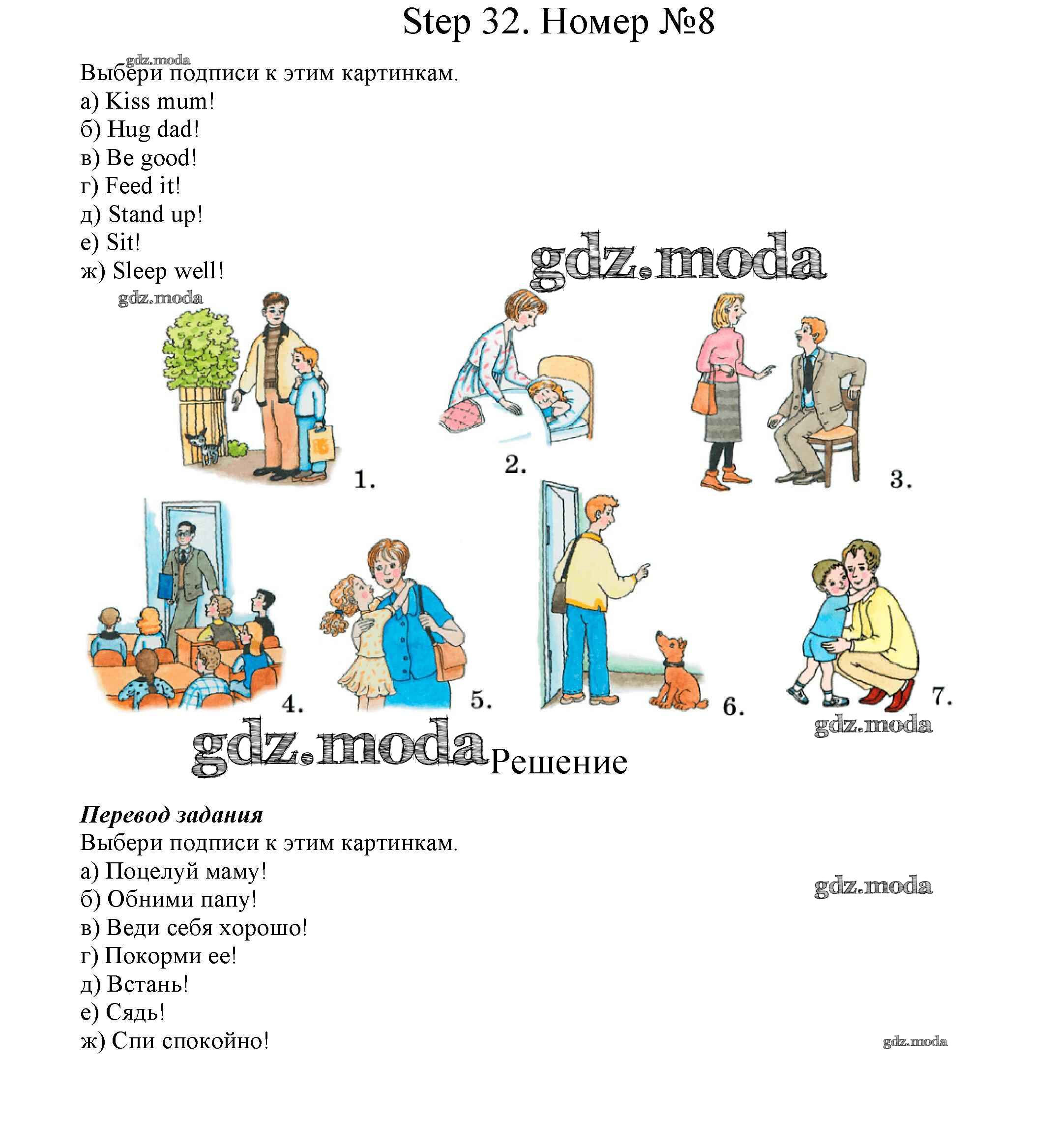 Step 32. Номер №8

Выбери подписи к этим картинкам.
а) Kiss mum!
б) Hug dad!
в) Be good!
г) Feed it!
д) Stand up!
е) Sit!
ж) Sleep well!

1.
2.
3.
4.
5.
6.
7.

Решение

Перевод задания
Выбери подписи к этим картинкам.
а) Поцелуй маму!
б) Обними папу!
в) Веди себя хорошо!
г) Покорми ее!
д) Встань!
е) Сядь!
ж) Спи спокойно!

gdz.moda